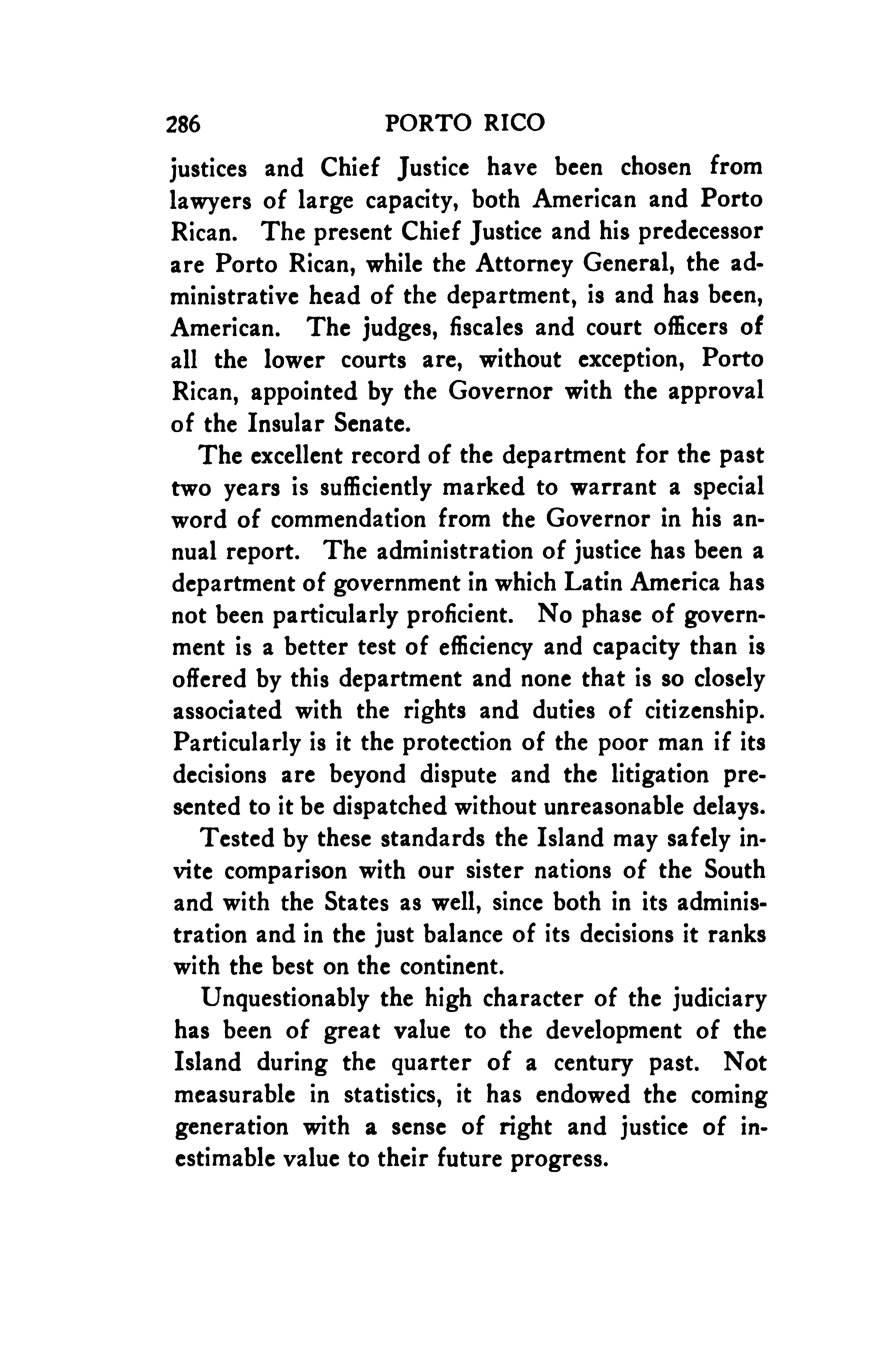 286 PORTO RICO

justices and Chief Justice have been chosen from lawyers of large capacity, both American and Porto Rican. The present Chief Justice and his predecessor are Porto Rican, while the Attorney General, the administrative head of the department, is and has been, American. The judges, fiscales and court officers of all the lower courts are, without exception, Porto Rican, appointed by the Governor with the approval of the Insular Senate.

The excellent record of the department for the past two years is sufficiently marked to warrant a special word of commendation from the Governor in his annual report. The administration of justice has been a department of government in which Latin America has not been particularly proficient. No phase of government is a better test of efficiency and capacity than is offered by this department and none that is so closely associated with the rights and duties of citizenship. Particularly is it the protection of the poor man if its decisions are beyond dispute and the litigation presented to it be dispatched without unreasonable delays.

Tested by these standards the Island may safely invite comparison with our sister nations of the South and with the States as well, since both in its administration and in the just balance of its decisions it ranks with the best on the continent.

Unquestionably the high character of the judiciary has been of great value to the development of the Island during the quarter of a century past. Not measurable in statistics, it has endowed the coming generation with a sense of right and justice of inestimable value to their future progress.